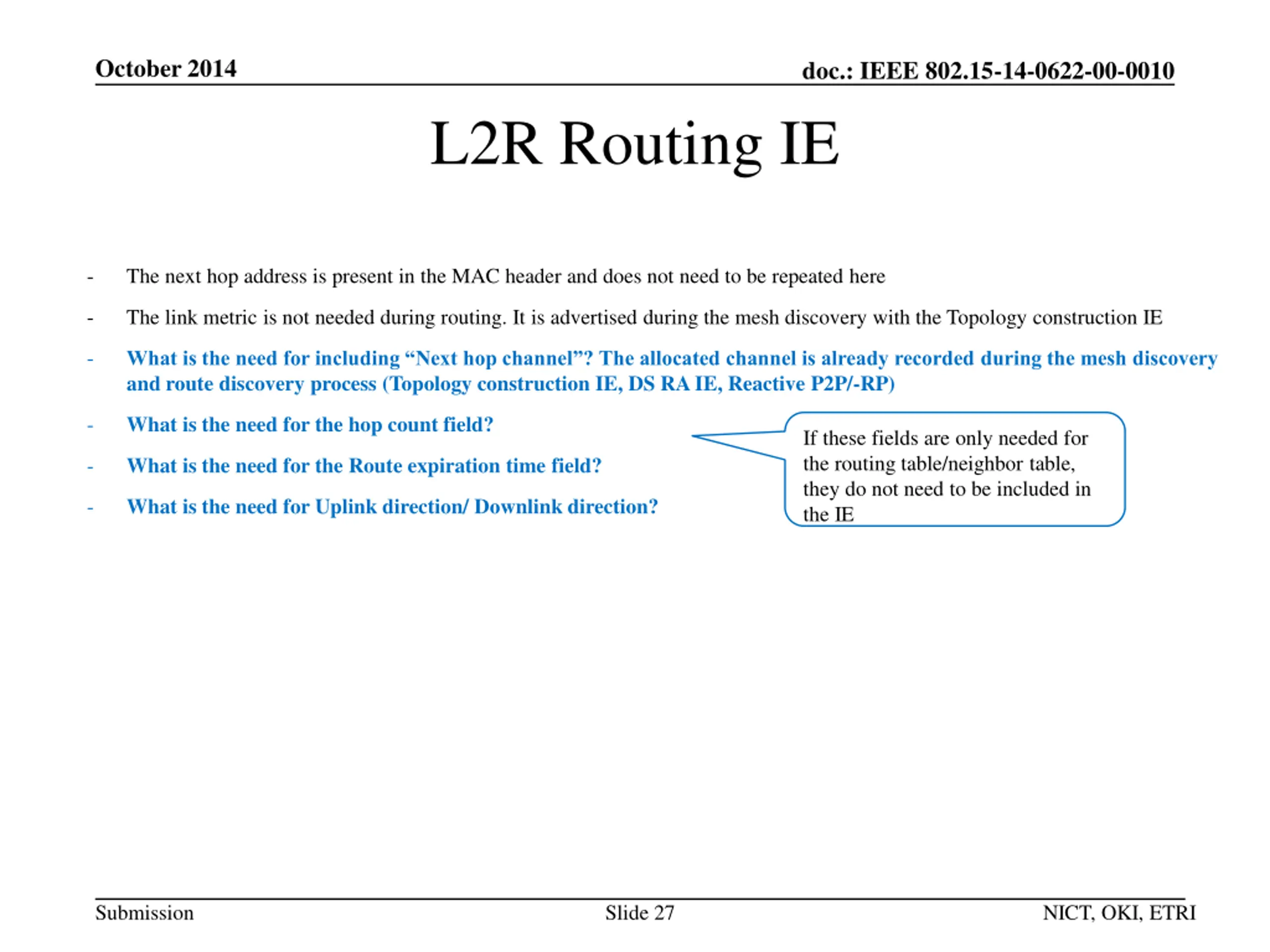 October 2014

doc.: IEEE 802.15-14-0622-00-0010

L2R Routing IE

- The next hop address is present in the MAC header and does not need to be repeated here

- The link metric is not needed during routing. It is advertised during the mesh discovery with the Topology construction IE

- What is the need for including “Next hop channel”? The allocated channel is already recorded during the mesh discovery and route discovery process (Topology construction IE, DS RA IE, Reactive P2P/-RP)

- What is the need for the hop count field?

- What is the need for the Route expiration time field?

- What is the need for Uplink direction/ Downlink direction?

If these fields are only needed for the routing table/neighbor table, they do not need to be included in the IE

Submission

Slide 27

NICT, OKI, ETRI